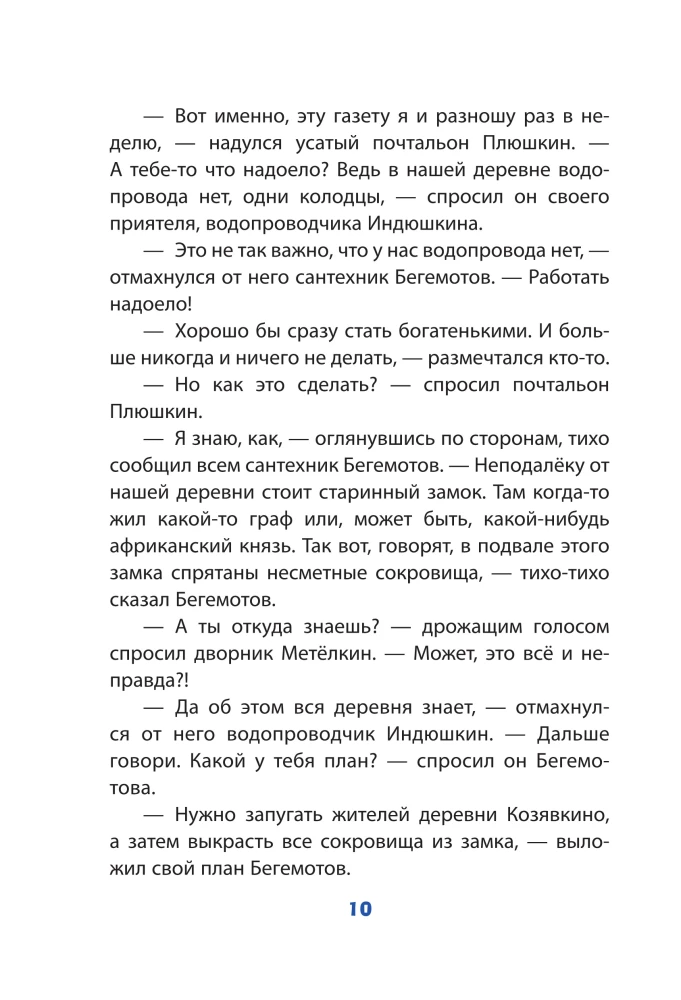 — Вот именно, эту газету я и разношу раз в неделю, — надулся усатый почтальон Плюшкин. — А тебе-то что надоело? Ведь в нашей деревне водопровода нет, одни колодцы, — спросил он своего приятеля, водопроводчика Индюшкина.

— Это не так важно, что у нас водопровода нет, — отмахнулся от него сантехник Бегемотов. — Работать надоело!

— Хорошо бы сразу стать богатенькими. И больше никогда и ничего не делать, — размечтался кто-то.

— Но как это сделать? — спросил почтальон Плюшкин.

— Я знаю, как, — оглянувшись по сторонам, тихо сообщил всем сантехник Бегемотов. — Неподалёку от нашей деревни стоит старинный замок. Там когда-то жил какой-то граф или, может быть, какой-нибудь африканский князь. Так вот, говорят, в подвале этого замка спрятаны несметные сокровища, — тихо-тихо сказал Бегемотов.

— А ты откуда знаешь? — дрожащим голосом спросил дворник Метёлкин. — Может, это всё и неправда?!

— Да об этом вся деревня знает, — отмахнулся от него водопроводчик Индюшкин. — Дальше говори. Какой у тебя план? — спросил он Бегемотова.

— Нужно запугать жителей деревни Козявкино, а затем выкрасть все сокровища из замка, — выложил свой план Бегемотов.

10